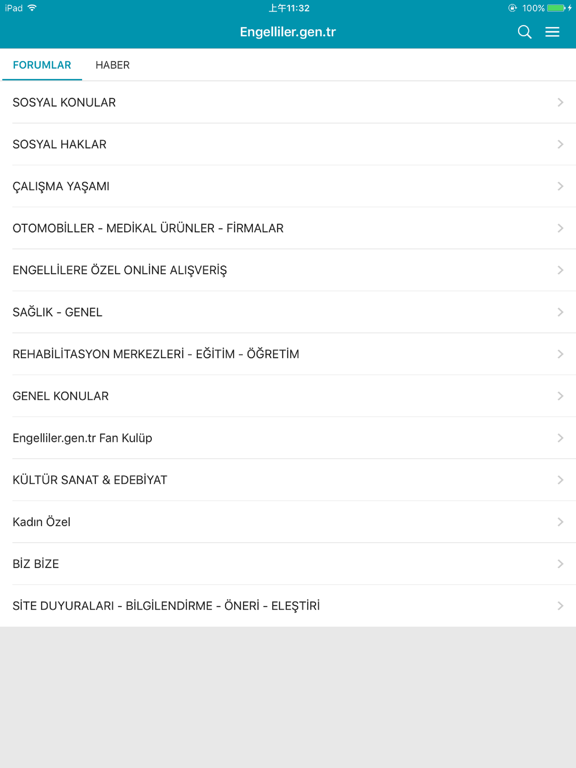 iPad
上午11:32
100%

Engelliler.gen.tr

FORUMLAR
HABER

SOSYAL KONULAR

SOSYAL HAKLAR

ÇALIŞMA YAŞAMI

OTOMOBİLLER - MEDİKAL ÜRÜNLER - FİRMALAR

ENGELLİLERE ÖZEL ONLİNE ALIŞVERİŞ

SAĞLIK - GENEL

REHABİLİTASYON MERKEZLERİ - EĞİTİM - ÖĞRETİM

GENEL KONULAR

Engelliler.gen.tr Fan Kulüp

KÜLTÜR SANAT & EDEBİYAT

Kadın Özel

BİZ BİZE

SİTE DUYURALARI - BİLGİLENDİRME - ÖNERİ - ELEŞTİRİ